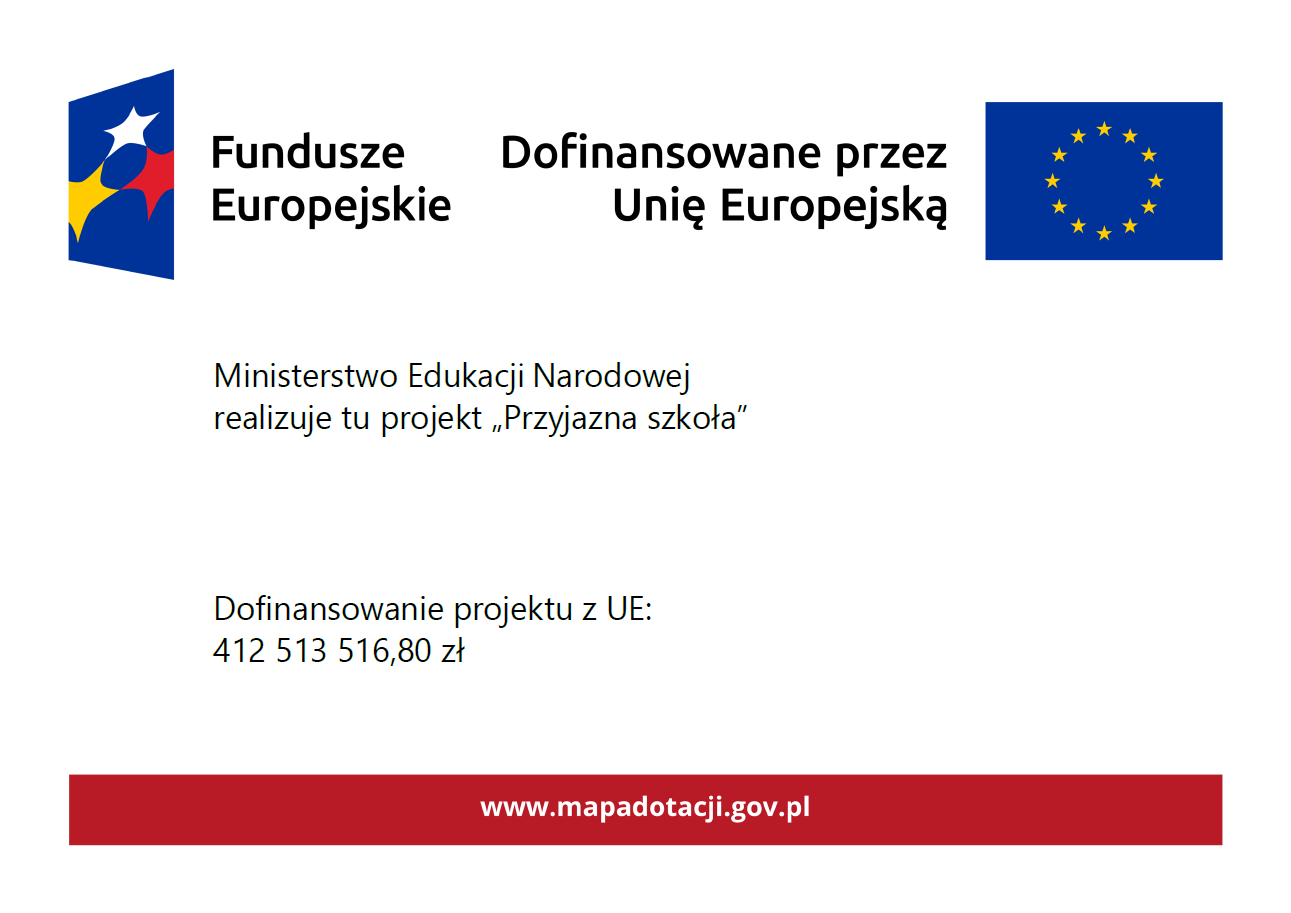 Fundusze Europejskie

Dofinansowane przez Unię Europejską

Ministerstwo Edukacji Narodowej realizuje tu projekt „Przyjazna szkoła”

Dofinansowanie projektu z UE:
412 513 516,80 zł

www.mapadotacji.gov.pl